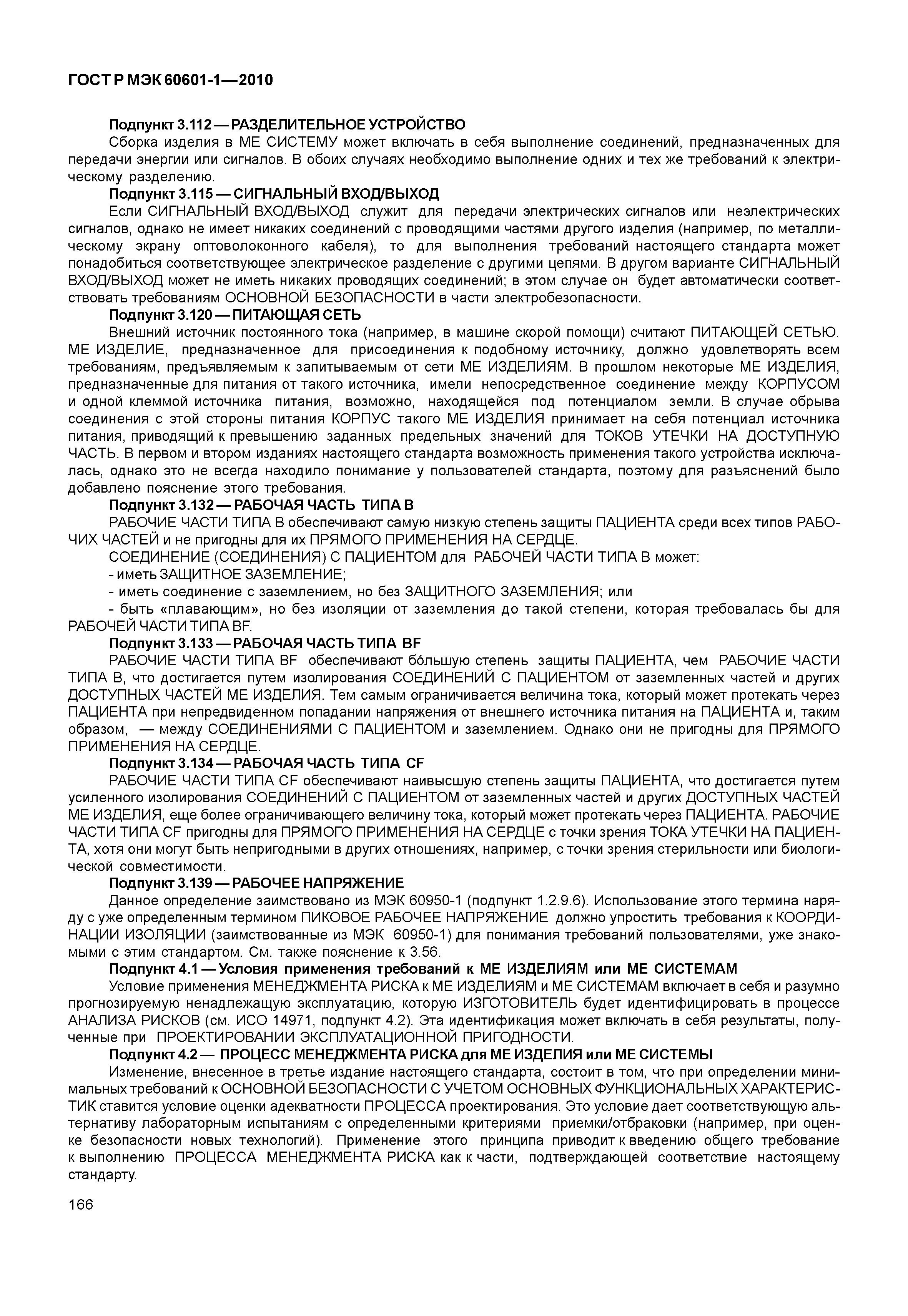 ГОСТ Р МЭК 60601-1—2010

Подпункт 3.112 — РАЗДЕЛИТЕЛЬНОЕ УСТРОЙСТВО

Сборка изделия в МЕ СИСТЕМУ может включать в себя выполнение соединений, предназначенных для передачи энергии или сигналов. В обоих случаях необходимо выполнение одних и тех же требований к электрическому разделению.

Подпункт 3.115 — СИГНАЛЬНЫЙ ВХОД/ВЫХОД

Если СИГНАЛЬНЫЙ ВХОД/ВЫХОД служит для передачи электрических сигналов или неэлектрических сигналов, однако не имеет никаких соединений с проводящими частями другого изделия (например, по металлическому экрану оптоволоконного кабеля), то для выполнения требований настоящего стандарта может понадобиться соответствующее электрическое разделение с другими цепями. В другом варианте СИГНАЛЬНЫЙ ВХОД/ВЫХОД может не иметь никаких проводящих соединений; в этом случае он будет автоматически соответствовать требованиям ОСНОВНОЙ БЕЗОПАСНОСТИ в части электробезопасности.

Подпункт 3.120 — ПИТАЮЩАЯ СЕТЬ

Внешний источник постоянного тока (например, в машине скорой помощи) считают ПИТАЮЩЕЙ СЕТЬЮ. МЕ ИЗДЕЛИЕ, предназначенное для присоединения к подобному источнику, должно удовлетворять всем требованиям, предъявляемым к запитываемым от сети МЕ ИЗДЕЛИЯМ. В прошлом некоторые МЕ ИЗДЕЛИЯ, предназначенные для питания от такого источника, имели непосредственное соединение между КОРПУСОМ и одной клеммой источника питания, возможно, находящейся под потенциалом земли. В случае обрыва соединения с этой стороны питания КОРПУС такого МЕ ИЗДЕЛИЯ принимает на себя потенциал источника питания, приводящий к превышению заданных предельных значений для ТОКОВ УТЕЧКИ НА ДОСТУПНУЮ ЧАСТЬ. В первом и втором изданиях настоящего стандарта возможность применения такого устройства исключалась, однако это не всегда находило понимание у пользователей стандарта, поэтому для разъяснений было добавлено пояснение этого требования.

Подпункт 3.132 — РАБОЧАЯ ЧАСТЬ ТИПА В

РАБОЧИЕ ЧАСТИ ТИПА В обеспечивают самую низкую степень защиты ПАЦИЕНТА среди всех типов РАБОЧИХ ЧАСТЕЙ и не пригодны для их ПРЯМОГО ПРИМЕНЕНИЯ НА СЕРДЦЕ.

СОЕДИНЕНИЕ (СОЕДИНЕНИЯ) С ПАЦИЕНТОМ для РАБОЧЕЙ ЧАСТИ ТИПА В может:

- иметь ЗАЩИТНОЕ ЗАЗЕМЛЕНИЕ;

- иметь соединение с заземлением, но без ЗАЩИТНОГО ЗАЗЕМЛЕНИЯ; или

- быть «плавающим», но без изоляции от заземления до такой степени, которая требовалась бы для РАБОЧЕЙ ЧАСТИ ТИПА BF.

Подпункт 3.133 — РАБОЧАЯ ЧАСТЬ ТИПА BF

РАБОЧИЕ ЧАСТИ ТИПА BF обеспечивают бо́льшую степень защиты ПАЦИЕНТА, чем РАБОЧИЕ ЧАСТИ ТИПА В, что достигается путем изолирования СОЕДИНЕНИЙ С ПАЦИЕНТОМ от заземленных частей и других ДОСТУПНЫХ ЧАСТЕЙ МЕ ИЗДЕЛИЯ. Тем самым ограничивается величина тока, который может протекать через ПАЦИЕНТА при непредвиденном попадании напряжения от внешнего источника питания на ПАЦИЕНТА и, таким образом, — между СОЕДИНЕНИЯМИ С ПАЦИЕНТОМ и заземлением. Однако они не пригодны для ПРЯМОГО ПРИМЕНЕНИЯ НА СЕРДЦЕ.

Подпункт 3.134 — РАБОЧАЯ ЧАСТЬ ТИПА CF

РАБОЧИЕ ЧАСТИ ТИПА CF обеспечивают наивысшую степень защиты ПАЦИЕНТА, что достигается путем усиленного изолирования СОЕДИНЕНИЙ С ПАЦИЕНТОМ от заземленных частей и других ДОСТУПНЫХ ЧАСТЕЙ МЕ ИЗДЕЛИЯ, еще более ограничивающего величину тока, который может протекать через ПАЦИЕНТА. РАБОЧИЕ ЧАСТИ ТИПА CF пригодны для ПРЯМОГО ПРИМЕНЕНИЯ НА СЕРДЦЕ с точки зрения ТОКА УТЕЧКИ НА ПАЦИЕНТА, хотя они могут быть непригодными в других отношениях, например, с точки зрения стерильности или биологической совместимости.

Подпункт 3.139 — РАБОЧЕЕ НАПРЯЖЕНИЕ

Данное определение заимствовано из МЭК 60950-1 (подпункт 1.2.9.6). Использование этого термина наряду с уже определенным термином ПИКОВОЕ РАБОЧЕЕ НАПРЯЖЕНИЕ должно упростить требования к КООРДИНАЦИИ ИЗОЛЯЦИИ (заимствованные из МЭК 60950-1) для понимания требований пользователями, уже знакомыми с этим стандартом. См. также пояснение к 3.56.

Подпункт 4.1 — Условия применения требований к МЕ ИЗДЕЛИЯМ или МЕ СИСТЕМАМ

Условие применения МЕНЕДЖМЕНТА РИСКА к МЕ ИЗДЕЛИЯМ и МЕ СИСТЕМАМ включает в себя и разумно прогнозируемую ненадлежащую эксплуатацию, которую ИЗГОТОВИТЕЛЬ будет идентифицировать в процессе АНАЛИЗА РИСКОВ (см. ИСО 14971, подпункт 4.2). Эта идентификация может включать в себя результаты, полученные при ПРОЕКТИРОВАНИИ ЭКСПЛУАТАЦИОННОЙ ПРИГОДНОСТИ.

Подпункт 4.2 — ПРОЦЕСС МЕНЕДЖМЕНТА РИСКА для МЕ ИЗДЕЛИЯ или МЕ СИСТЕМЫ

Изменение, внесенное в третье издание настоящего стандарта, состоит в том, что при определении минимальных требований к ОСНОВНОЙ БЕЗОПАСНОСТИ С УЧЕТОМ ОСНОВНЫХ ФУНКЦИОНАЛЬНЫХ ХАРАКТЕРИСТИК ставится условие оценки адекватности ПРОЦЕССА проектирования. Это условие дает соответствующую альтернативу лабораторным испытаниям с определенными критериями приемки/отбраковки (например, при оценке безопасности новых технологий). Применение этого принципа приводит к введению общего требование к выполнению ПРОЦЕССА МЕНЕДЖМЕНТА РИСКА как к части, подтверждающей соответствие настоящему стандарту.

166